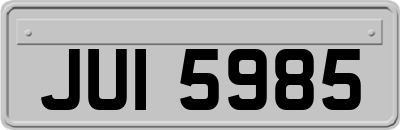 JUI 5985